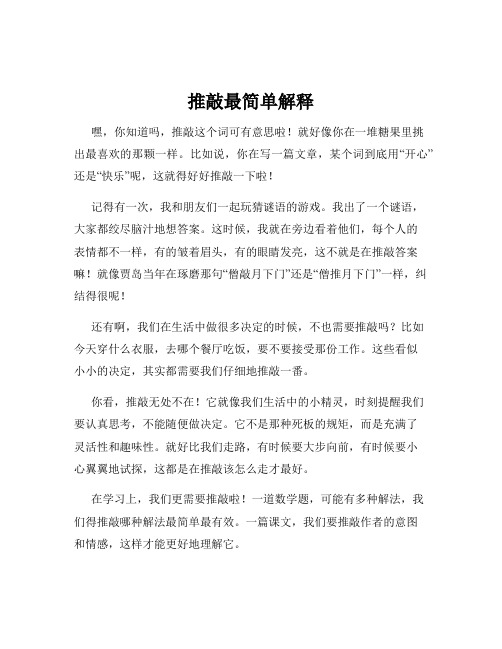 推敲最简单解释

嘿，你知道吗，推敲这个词可有意思啦！就好像你在一堆糖果里挑出最喜欢的那颗一样。比如说，你在写一篇文章，某个词到底用“开心”还是“快乐”呢，这就得好好推敲一下啦！

记得有一次，我和朋友们一起玩猜谜语的游戏。我出了一个谜语，大家都绞尽脑汁地想答案。这时候，我就在旁边看着他们，每个人的表情都不一样，有的皱着眉头，有的眼睛发亮，这不就是在推敲答案嘛！就像贾岛当年在琢磨那句“僧敲月下门”还是“僧推月下门”一样，纠结得很呢！

还有啊，我们在生活中做很多决定的时候，不也需要推敲吗？比如今天穿什么衣服，去哪个餐厅吃饭，要不要接受那份工作。这些看似小小的决定，其实都需要我们仔细地推敲一番。

你看，推敲无处不在！它就像我们生活中的小精灵，时刻提醒我们要认真思考，不能随便做决定。它不是那种死板的规矩，而是充满了灵活性和趣味性。就好比我们走路，有时候要大步向前，有时候要小心翼翼地试探，这都是在推敲该怎么走才最好。

在学习上，我们更需要推敲啦！一道数学题，可能有多种解法，我们得推敲哪种解法最简单最有效。一篇课文，我们要推敲作者的意图和情感，这样才能更好地理解它。